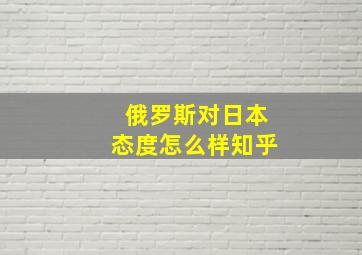 俄罗斯对日本
态度怎么样知乎